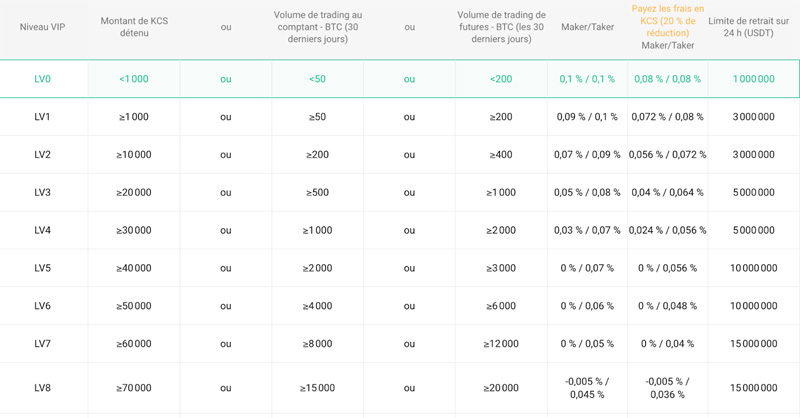 | Niveau VIP | Montant de KCS détenu | ou | Volume de trading au comptant - BTC (30 derniers jours) | ou | Volume de trading de futures - BTC (les 30 derniers jours) | Maker/Taker | Payez les frais en KCS (20 % de réduction) Maker/Taker | Limite de retrait sur 24 h (USDT) |
|---|---|---|---|---|---|---|---|---|
| LV0 | <1 000 | ou | <50 | ou | <200 | 0,1 % / 0,1 % | 0,08 % / 0,08 % | 1 000 000 |
| LV1 | ≥1 000 | ou | ≥50 | ou | ≥200 | 0,09 % / 0,1 % | 0,072 % / 0,08 % | 3 000 000 |
| LV2 | ≥10 000 | ou | ≥200 | ou | ≥400 | 0,07 % / 0,09 % | 0,056 % / 0,072 % | 3 000 000 |
| LV3 | ≥20 000 | ou | ≥500 | ou | ≥1 000 | 0,05 % / 0,08 % | 0,04 % / 0,064 % | 5 000 000 |
| LV4 | ≥30 000 | ou | ≥1 000 | ou | ≥2 000 | 0,03 % / 0,07 % | 0,024 % / 0,056 % | 5 000 000 |
| LV5 | ≥40 000 | ou | ≥2 000 | ou | ≥3 000 | 0 % / 0,07 % | 0 % / 0,056 % | 10 000 000 |
| LV6 | ≥50 000 | ou | ≥4 000 | ou | ≥6 000 | 0 % / 0,06 % | 0 % / 0,048 % | 10 000 000 |
| LV7 | ≥60 000 | ou | ≥8 000 | ou | ≥12 000 | 0 % / 0,05 % | 0 % / 0,04 % | 15 000 000 |
| LV8 | ≥70 000 | ou | ≥15 000 | ou | ≥20 000 | -0,005 % / 0,045 % | -0,005 % / 0,036 % | 15 000 000 |